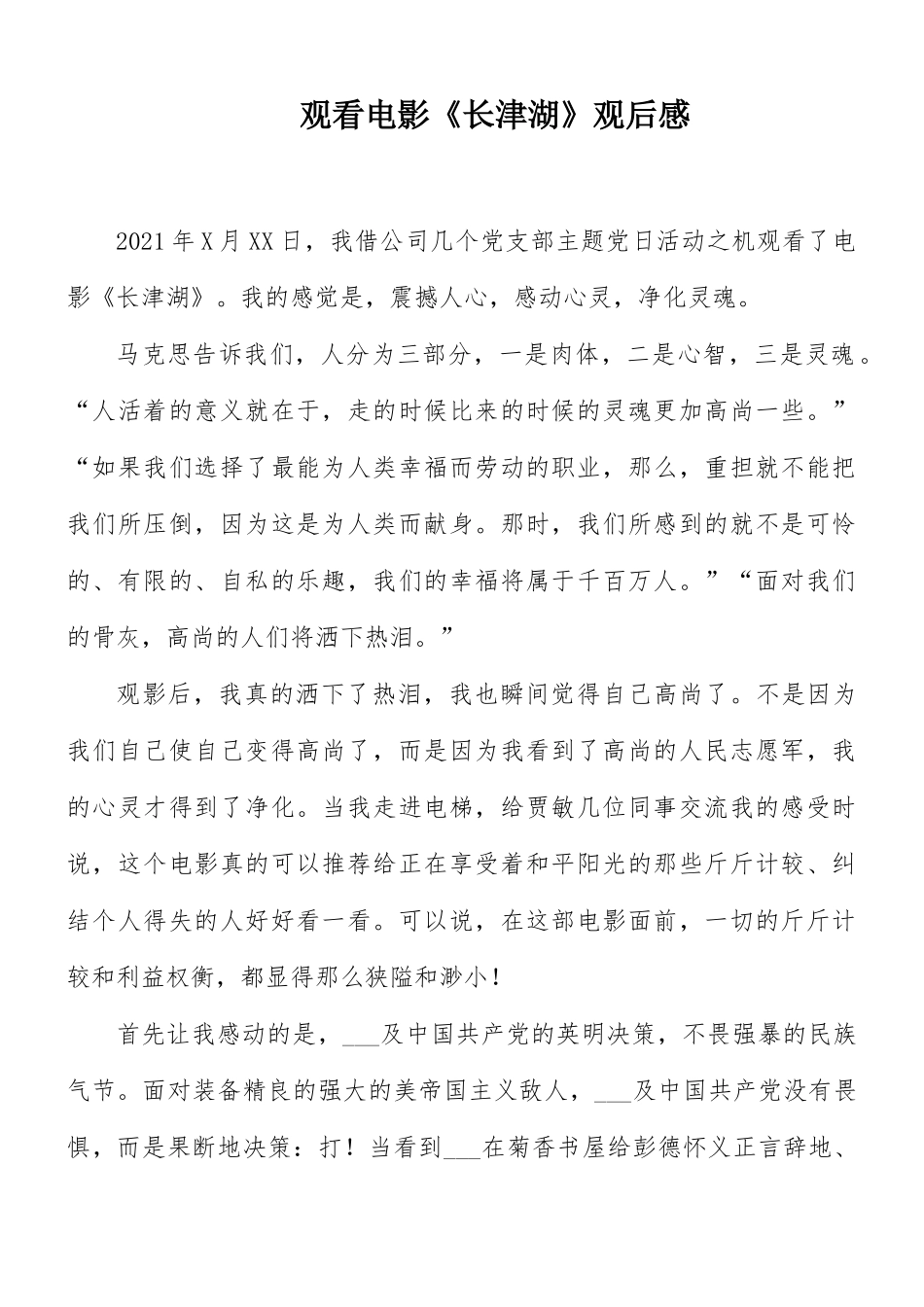 观看电影《长津湖》观后感

2021年X月XX日，我借公司几个党支部主题党日活动之机观看了电影《长津湖》。我的感觉是，震撼人心，感动心灵，净化灵魂。

马克思告诉我们，人分为三部分，一是肉体，二是心智，三是灵魂。“人活着的意义就在于，走的时候比来的时候的灵魂更加高尚一些。”“如果我们选择了最能为人类幸福而劳动的职业，那么，重担就不能把我们所压倒，因为这是为人类而献身。那时，我们所感到的就不是可怜的、有限的、自私的乐趣，我们的幸福将属于千百万人。”“面对我们的骨灰，高尚的人们将洒下热泪。”

观影后，我真的洒下了热泪，我也瞬间觉得自己高尚了。不是因为我们自己使自己变得高尚了，而是因为我看到了高尚的人民志愿军，我的心灵才得到了净化。当我走进电梯，给贾敏几位同事交流我的感受时说，这个电影真的可以推荐给正在享受着和平阳光的那些斤斤计较、纠结个人得失的人好好看一看。可以说，在这部电影面前，一切的斤斤计较和利益权衡，都显得那么狭隘和渺小！

首先让我感动的是，___及中国共产党的英明决策，不畏强暴的民族气节。面对装备精良的强大的美帝国主义敌人，___及中国共产党没有畏惧，而是果断地决策：打！当看到___在菊香书屋给彭德怀义正言辞地、